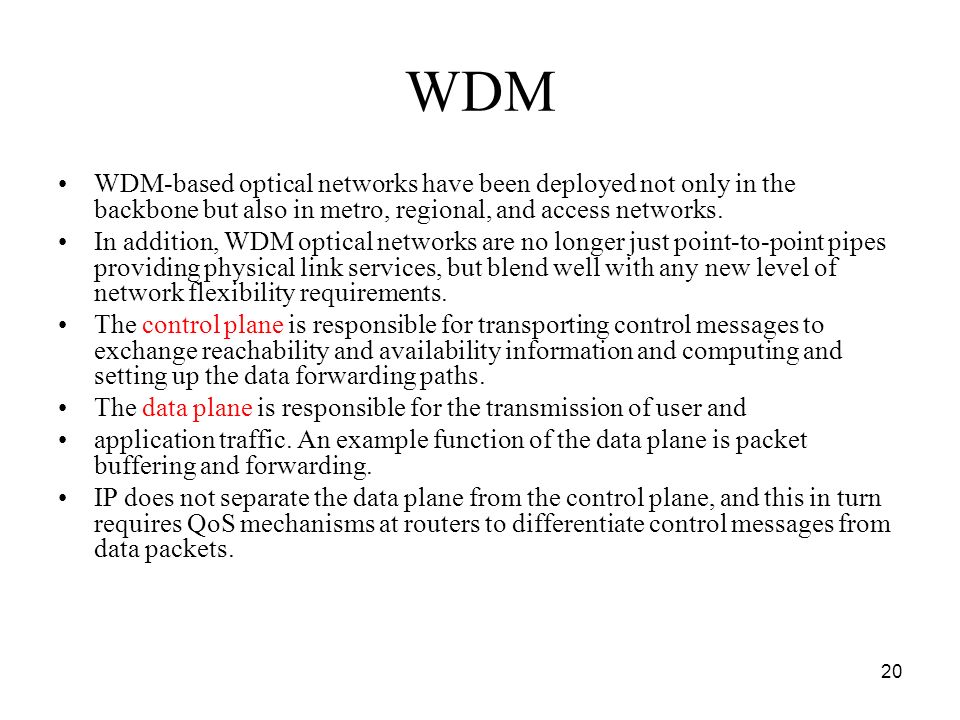 WDM

• WDM-based optical networks have been deployed not only in the backbone but also in metro, regional, and access networks.
• In addition, WDM optical networks are no longer just point-to-point pipes providing physical link services, but blend well with any new level of network flexibility requirements.
• The control plane is responsible for transporting control messages to exchange reachability and availability information and computing and setting up the data forwarding paths.
• The data plane is responsible for the transmission of user and
• application traffic. An example function of the data plane is packet buffering and forwarding.
• IP does not separate the data plane from the control plane, and this in turn requires QoS mechanisms at routers to differentiate control messages from data packets.

20